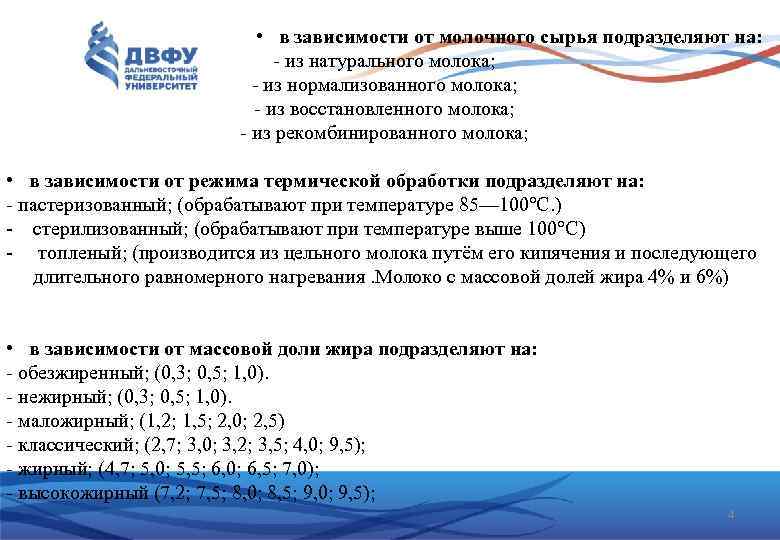 ДВФУ
ДАЛЬНЕВОСТОЧНЫЙ ФЕДЕРАЛЬНЫЙ УНИВЕРСИТЕТ

• в зависимости от молочного сырья подразделяют на:
- из натурального молока;
- из нормализованного молока;
- из восстановленного молока;
- из рекомбинированного молока;

• в зависимости от режима термической обработки подразделяют на:
- пастеризованный; (обрабатывают при температуре 85—100°С.)
- стерилизованный; (обрабатывают при температуре выше 100°С)
- топленый; (производится из цельного молока путём его кипячения и последующего длительного равномерного нагревания .Молоко с массовой долей жира 4% и 6%)

• в зависимости от массовой доли жира подразделяют на:
- обезжиренный; (0,3; 0,5; 1,0).
- нежирный; (0,3; 0,5; 1,0).
- маложирный; (1,2; 1,5; 2,0; 2,5)
- классический; (2,7; 3,0; 3,2; 3,5; 4,0; 9,5);
- жирный; (4,7; 5,0; 5,5; 6,0; 6,5; 7,0);
- высокожирный (7,2; 7,5; 8,0; 8,5; 9,0; 9,5);

4